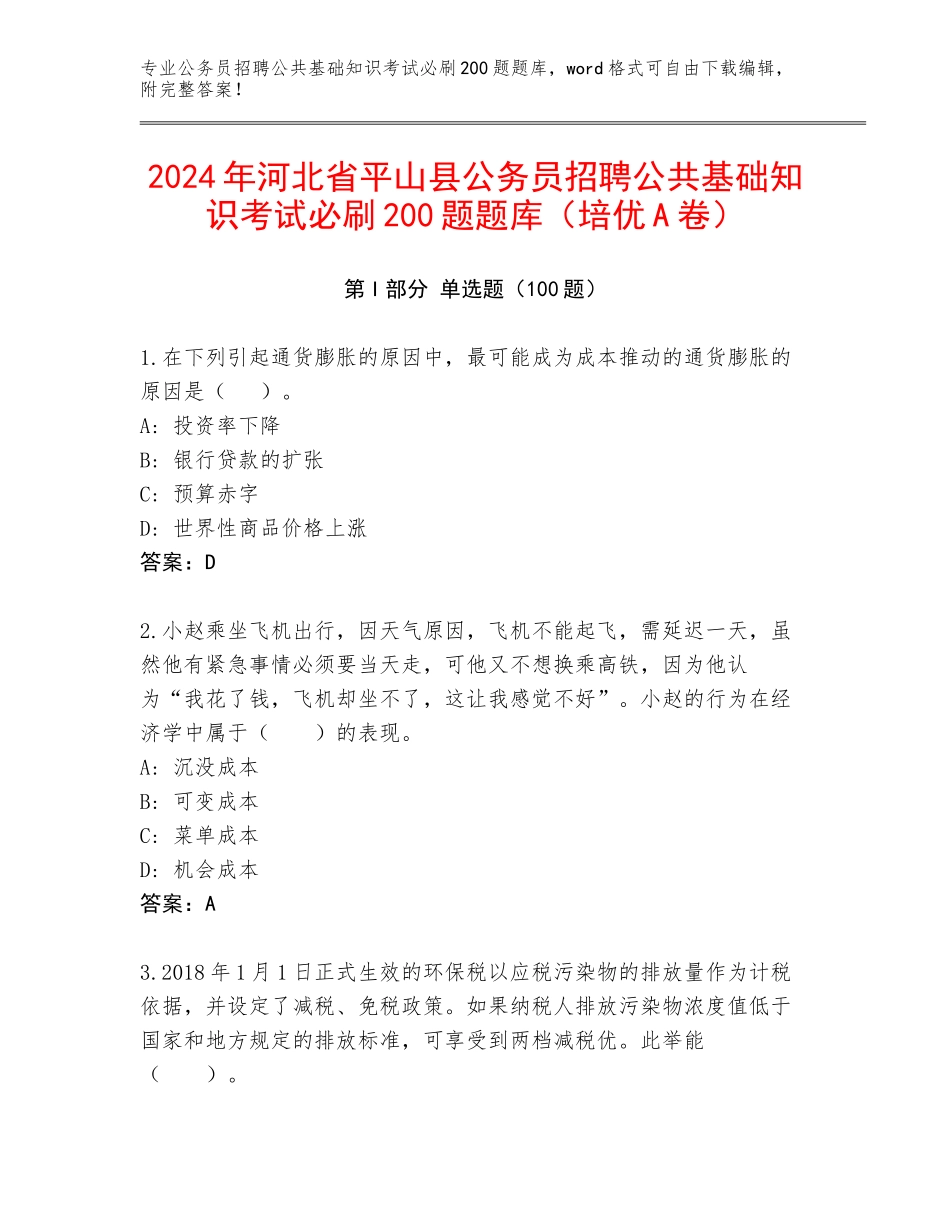 专业公务员招聘公共基础知识考试必刷200题题库，word格式可自由下载编辑，附完整答案！

2024年河北省平山县公务员招聘公共基础知识考试必刷200题题库（培优A卷）

第I部分 单选题（100题）

1.在下列引起通货膨胀的原因中，最可能成为成本推动的通货膨胀的原因是（　）。
A：投资率下降
B：银行贷款的扩张
C：预算赤字
D：世界性商品价格上涨
答案：D

2.小赵乘坐飞机出行，因天气原因，飞机不能起飞，需延迟一天，虽然他有紧急事情必须要当天走，可他又不想换乘高铁，因为他认为“我花了钱，飞机却坐不了，这让我感觉不好”。小赵的行为在经济学中属于（　）的表现。
A：沉没成本
B：可变成本
C：菜单成本
D：机会成本
答案：A

3.2018年1月1日正式生效的环保税以应税污染物的排放量作为计税依据，并设定了减税、免税政策。如果纳税人排放污染物浓度值低于国家和地方规定的排放标准，可享受到两档减税优。此举能（　）。